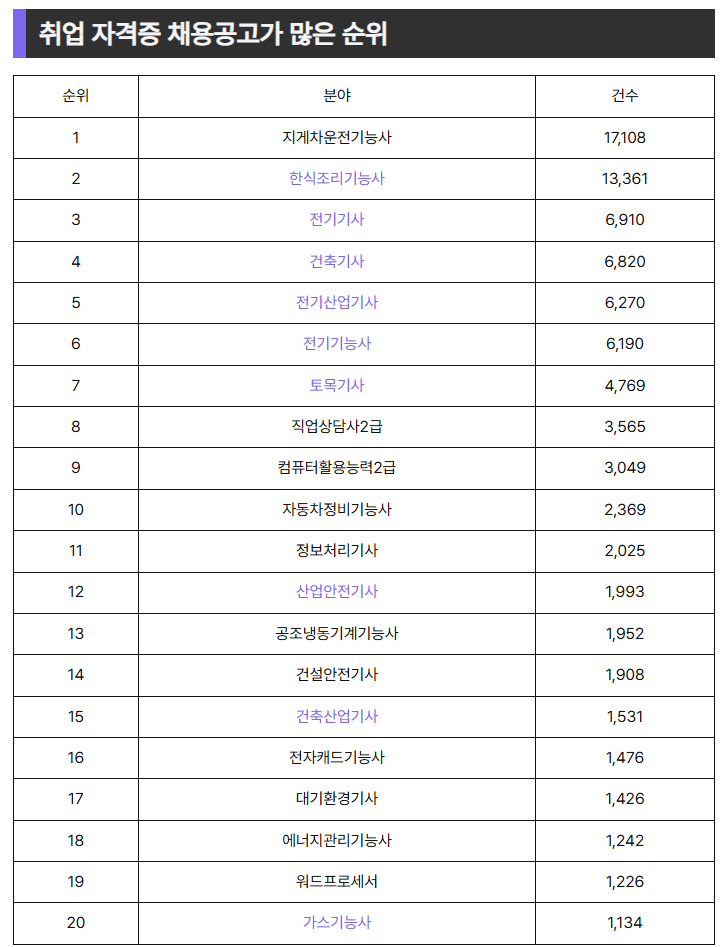 취업 자격증 채용공고가 많은 순위

| 순위 | 분야 | 건수 |
|---|---|---|
| 1 | 지게차운전기능사 | 17,108 |
| 2 | 한식조리기능사 | 13,361 |
| 3 | 전기기사 | 6,910 |
| 4 | 건축기사 | 6,820 |
| 5 | 전기산업기사 | 6,270 |
| 6 | 전기기능사 | 6,190 |
| 7 | 토목기사 | 4,769 |
| 8 | 직업상담사2급 | 3,565 |
| 9 | 컴퓨터활용능력2급 | 3,049 |
| 10 | 자동차정비기능사 | 2,369 |
| 11 | 정보처리기사 | 2,025 |
| 12 | 산업안전기사 | 1,993 |
| 13 | 공조냉동기계기능사 | 1,952 |
| 14 | 건설안전기사 | 1,908 |
| 15 | 건축산업기사 | 1,531 |
| 16 | 전자캐드기능사 | 1,476 |
| 17 | 대기환경기사 | 1,426 |
| 18 | 에너지관리기능사 | 1,242 |
| 19 | 워드프로세서 | 1,226 |
| 20 | 가스기능사 | 1,134 |